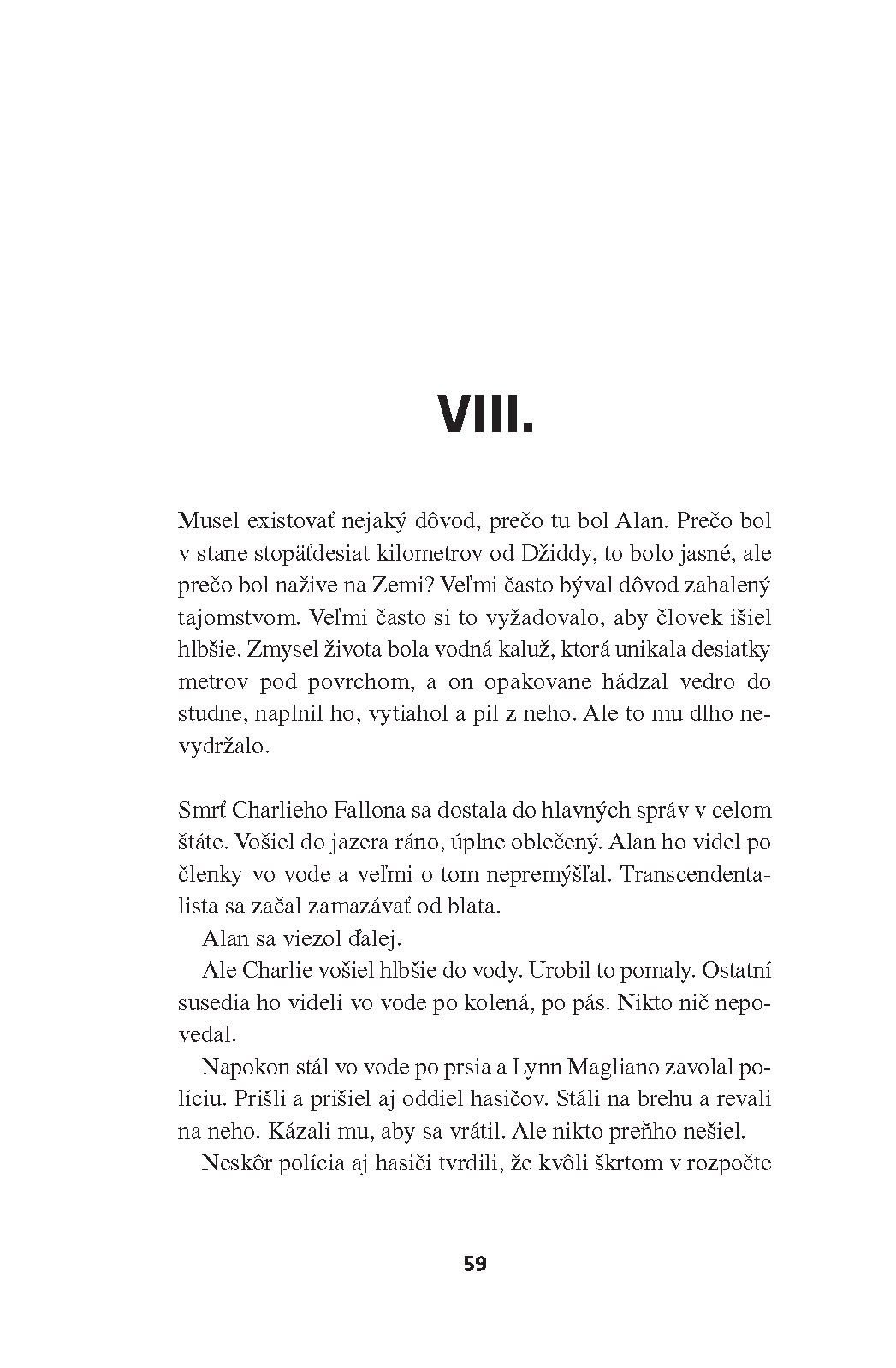 VIII.

Musel existovať nejaký dôvod, prečo tu bol Alan. Prečo bol v stane stopäťdesiat kilometrov od Džiddy, to bolo jasné, ale prečo bol nažive na Zemi? Veľmi často býval dôvod zahalený tajomstvom. Veľmi často si to vyžadovalo, aby človek išiel hlbšie. Zmysel života bola vodná kaluž, ktorá unikala desiatky metrov pod povrchom, a on opakovane hádzal vedro do studne, naplnil ho, vytiahol a pil z neho. Ale to mu dlho nevydržalo.

Smrť Charlieho Fallona sa dostala do hlavných správ v celom štáte. Vošiel do jazera ráno, úplne oblečený. Alan ho videl po členky vo vode a veľmi o tom nepremýšľal. Transcendentalista sa začal zamazávať od blata.

Alan sa viezol ďalej.

Ale Charlie vošiel hlbšie do vody. Urobil to pomaly. Ostatní susedia ho videli vo vode po kolená, po pás. Nikto nič nepovedal.

Napokon stál vo vode po prsia a Lynn Magliano zavolal políciu. Prišli a prišiel aj oddiel hasičov. Stáli na brehu a revali na neho. Kázali mu, aby sa vrátil. Ale nikto preňho nešiel.

Neskôr polícia aj hasiči tvrdili, že kvôli škrtom v rozpočte

59